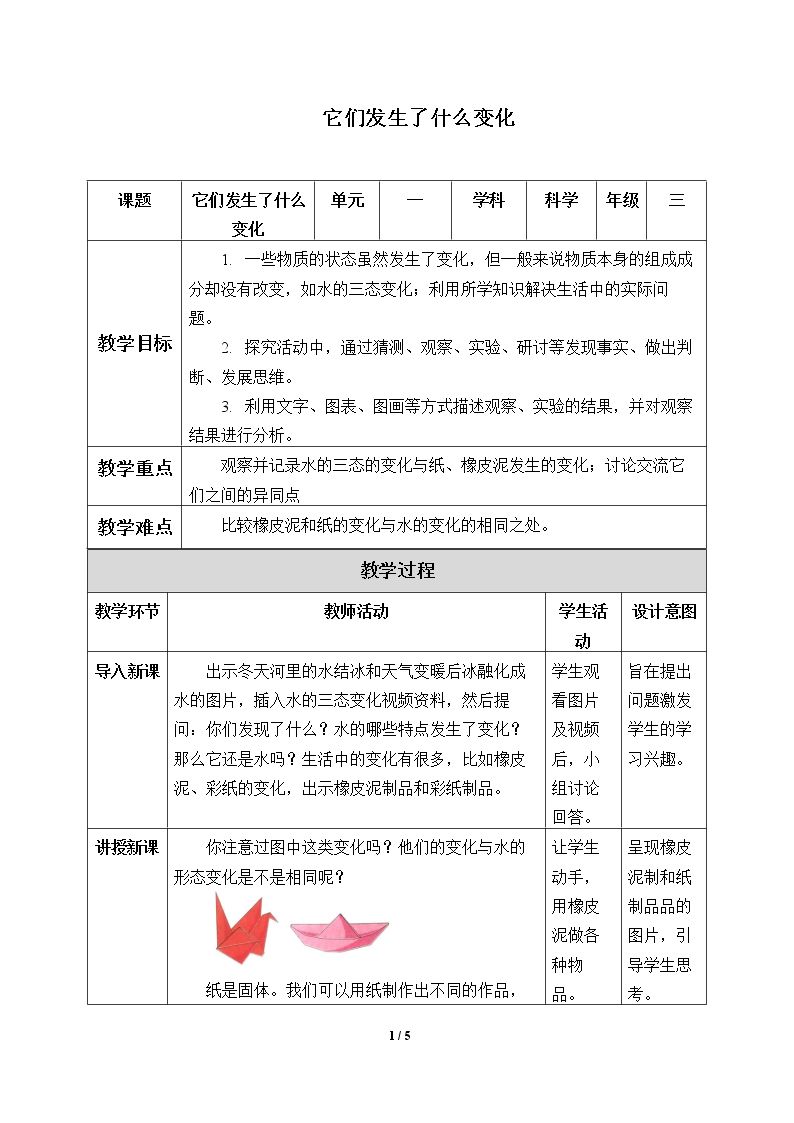 它们发生了什么变化

| 课题 | 它们发生了什么变化 | 单元 | 一 | 学科 | 科学 | 年级 | 三 |
|---|---|---|---|---|---|---|---|
| 教学目标 | 1. 一些物质的状态虽然发生了变化，但一般来说物质本身的组成成分却没有改变，如水的三态变化；利用所学知识解决生活中的实际问题。 2. 探究活动中，通过猜测、观察、实验、研讨等发现事实、做出判断、发展思维。 3. 利用文字、图表、图画等方式描述观察、实验的结果，并对观察结果进行分析。 | | | | | | |
| 教学重点 | 观察并记录水的三态的变化与纸、橡皮泥发生的变化；讨论交流它们之间的异同点 | | | | | | |
| 教学难点 | 比较橡皮泥和纸的变化与水的变化的相同之处。 | | | | | | |

教学过程

| 教学环节 | 教师活动 | 学生活动 | 设计意图 |
|---|---|---|---|
| 导入新课 | 出示冬天河里的水结冰和天气变暖后冰融化成水的图片，插入水的三态变化视频资料，然后提问：你们发现了什么？水的哪些特点发生了变化？那么它还是水吗？生活中的变化有很多，比如橡皮泥、彩纸的变化，出示橡皮泥制品和彩纸制品。 | 学生观看图片及视频后，小组讨论回答。 | 旨在提出问题激发学生的学习兴趣。 |
| 讲授新课 | 你注意过图中这类变化吗？他们的变化与水的形态变化是不是相同呢？ 纸是固体。我们可以用纸制作出不同的作品， | 让学生动手，用橡皮泥做各种物品。 | 呈现橡皮泥制和纸制品品的图片，引导学生思考。 |

1 / 5